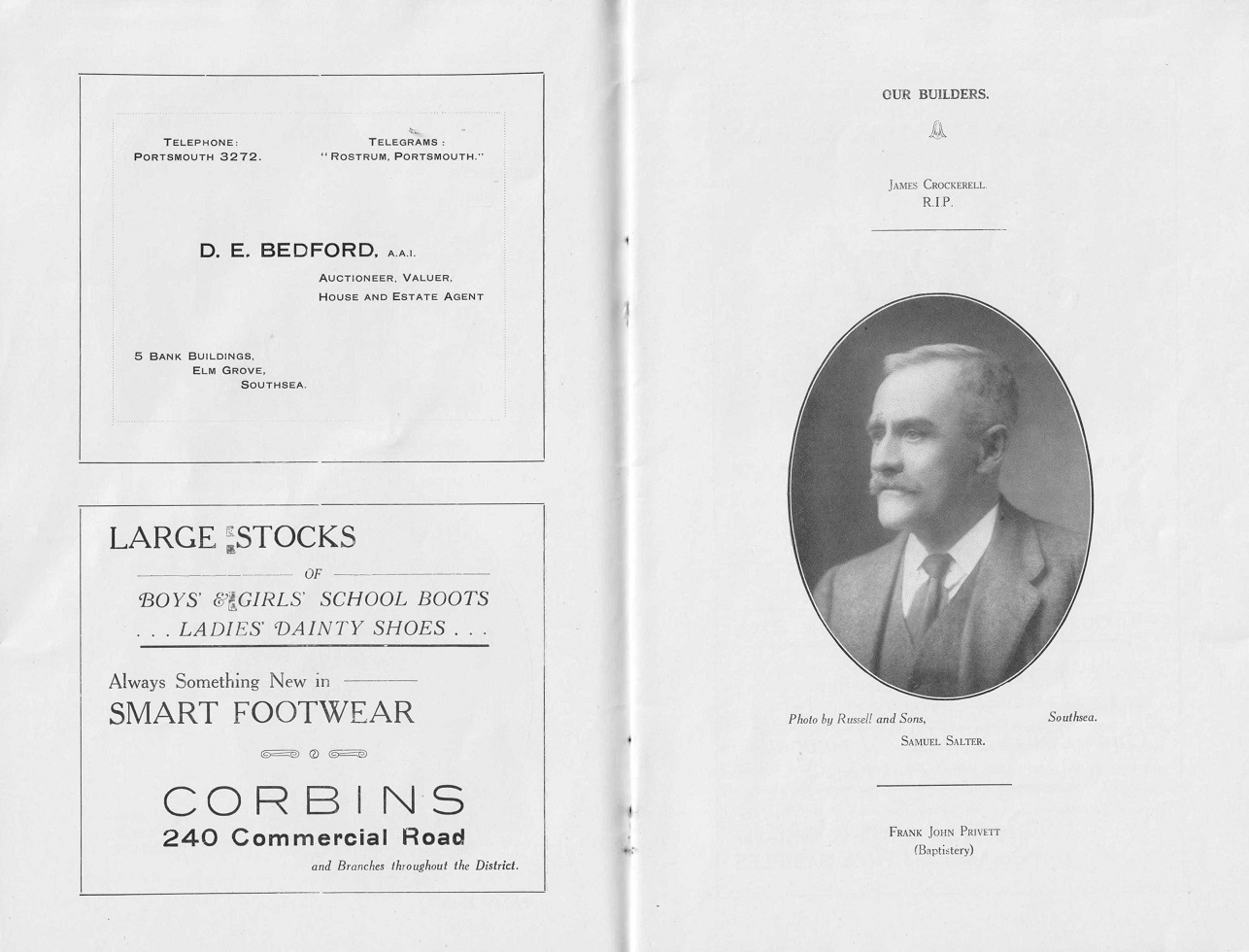 TELEPHONE:
PORTSMOUTH 3272.

TELEGRAMS:
"ROSTRUM, PORTSMOUTH."

D. E. BEDFORD, A.A.I.
AUCTIONEER, VALUER,
HOUSE AND ESTATE AGENT

5 BANK BUILDINGS,
ELM GROVE,
SOUTHSEA.

LARGE STOCKS
OF
BOYS' & GIRLS' SCHOOL BOOTS
. . . LADIES' DAINTY SHOES . . .

Always Something New in
SMART FOOTWEAR

CORBINS
240 Commercial Road
and Branches throughout the District.

OUR BUILDERS.

JAMES CROCKERELL
R.I.P.

Photo by Russell and Sons, Southsea.
SAMUEL SALTER.

FRANK JOHN PRIVETT
(Baptistery)